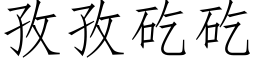 孜孜矻矻